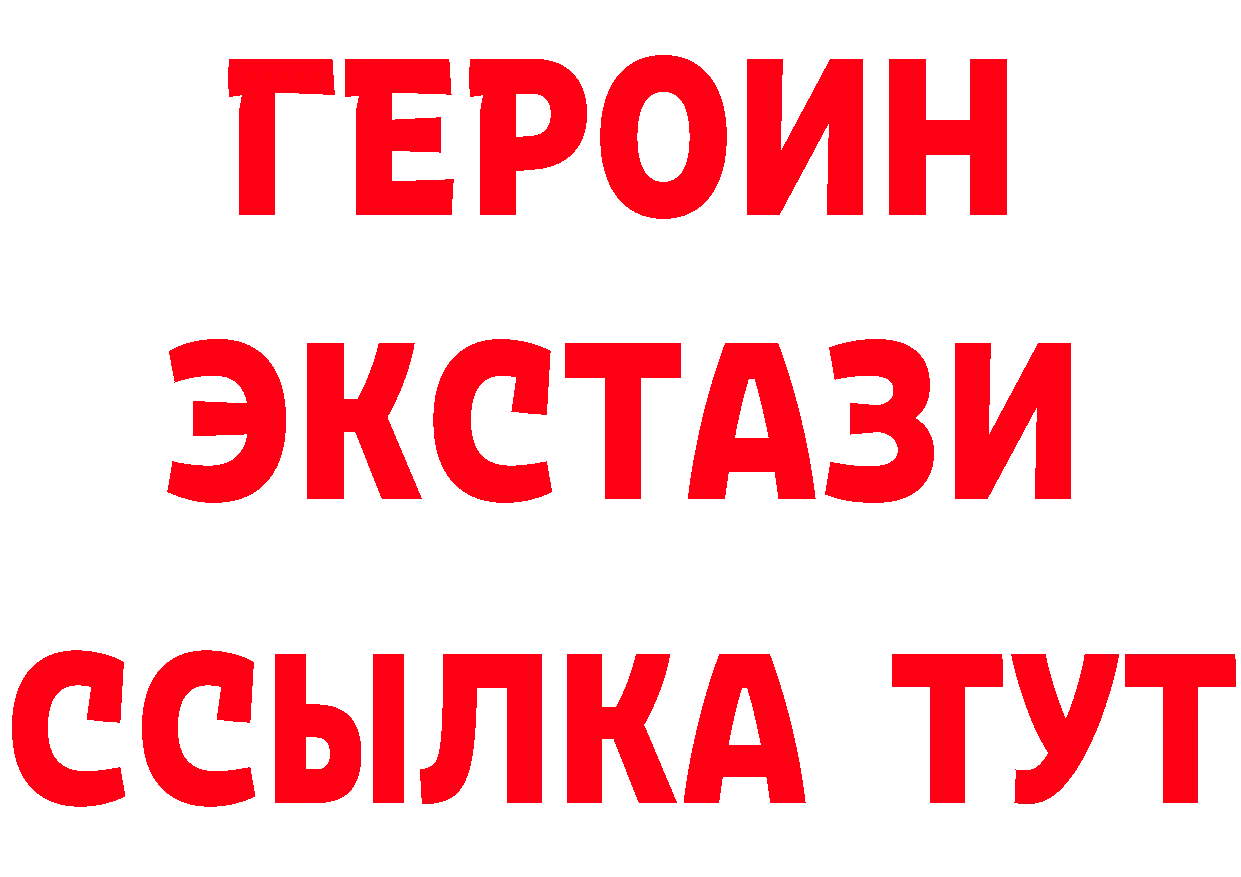 ГЕРОИН
ЭКСТАЗИ
ССЫЛКА ТУТ